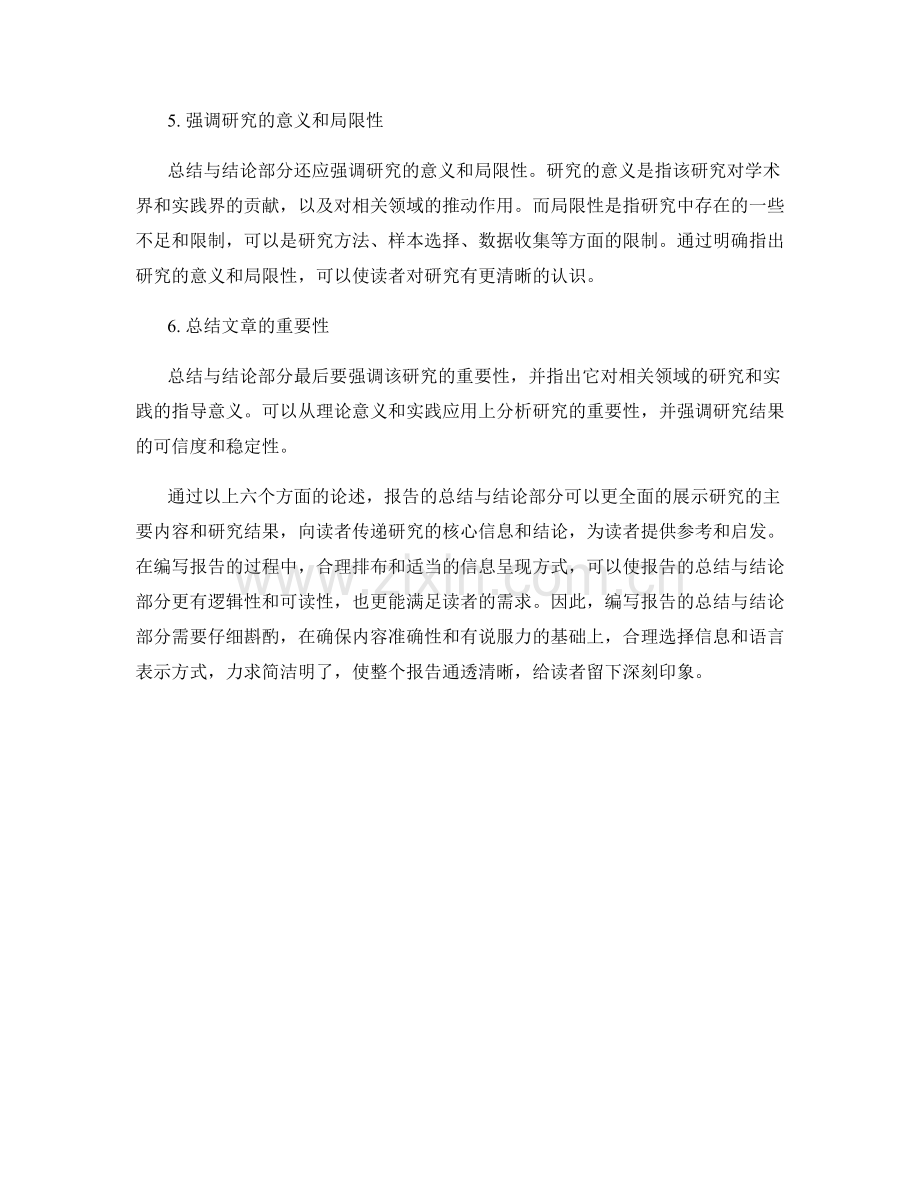 5. 强调研究的意义和局限性

总结与结论部分还应强调研究的意义和局限性。研究的意义是指该研究对学术界和实践界的贡献，以及对相关领域的推动作用。而局限性是指研究中存在的一些不足和限制，可以是研究方法、样本选择、数据收集等方面的限制。通过明确指出研究的意义和局限性，可以使读者对研究有更清晰的认识。

6. 总结文章的重要性

总结与结论部分最后要强调该研究的重要性，并指出它对相关领域的研究和实践的指导意义。可以从理论意义和实践应用上分析研究的重要性，并强调研究结果的可信度和稳定性。

通过以上六个方面的论述，报告的总结与结论部分可以更全面的展示研究的主要内容和研究结果，向读者传递研究的核心信息和结论，为读者提供参考和启发。在编写报告的过程中，合理排布和适当的信息呈现方式，可以使报告的总结与结论部分更有逻辑性和可读性，也更能满足读者的需求。因此，编写报告的总结与结论部分需要仔细斟酌，在确保内容准确性和有说服力的基础上，合理选择信息和语言表示方式，力求简洁明了，使整个报告通透清晰，给读者留下深刻印象。

www.zixin.com.cn